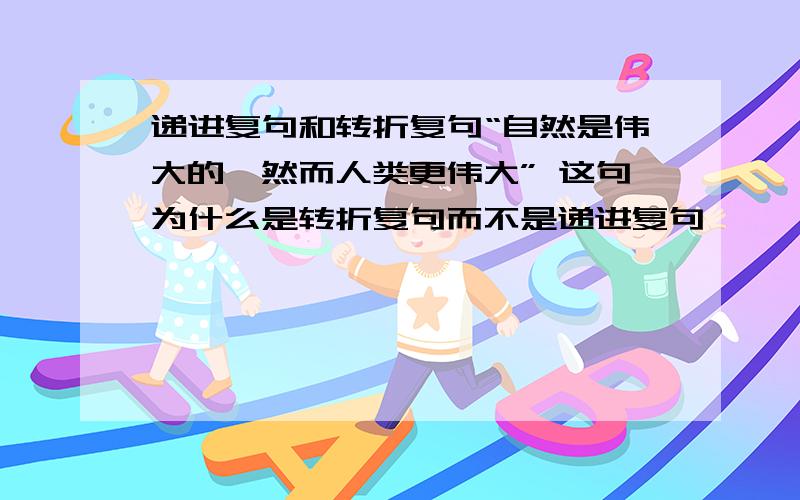 递进复句和转折复句“自然是伟大的,然而人类更伟大” 这句为什么是转折复句而不是递进复句